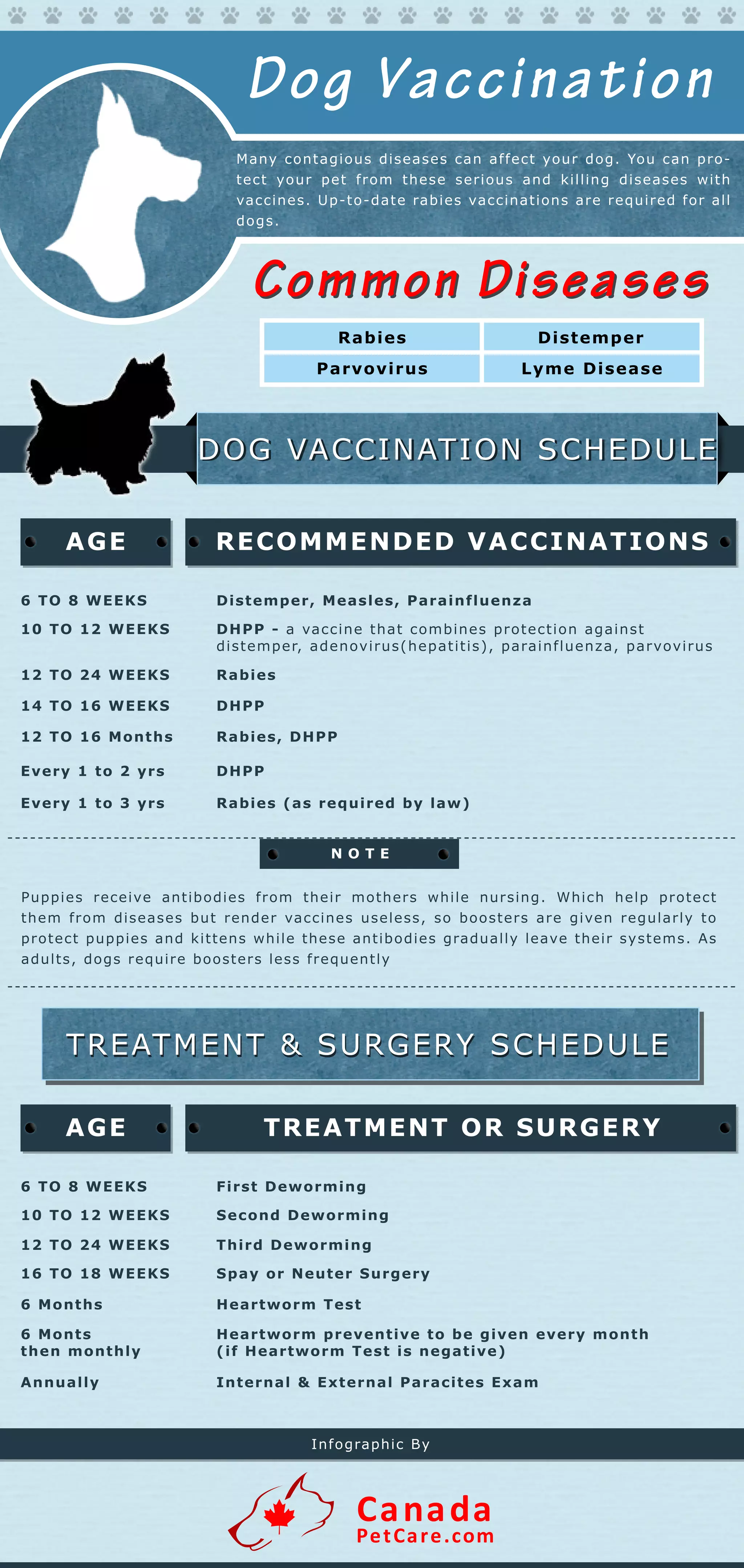 Dog Vaccination

Many contagious diseases can affect your dog. You can protect your pet from these serious and killing diseases with vaccines. Up-to-date rabies vaccinations are required for all dogs.

Common Diseases

| Rabies | Distemper |
|---|---|
| Parvovirus | Lyme Disease |

DOG VACCINATION SCHEDULE

| AGE | RECOMMENDED VACCINATIONS |
|---|---|
| 6 TO 8 WEEKS | Distemper, Measles, Parainfluenza |
| 10 TO 12 WEEKS | DHPP - a vaccine that combines protection against distemper, adenovirus(hepatitis), parainfluenza, parvovirus |
| 12 TO 24 WEEKS | Rabies |
| 14 TO 16 WEEKS | DHPP |
| 12 TO 16 Months | Rabies, DHPP |
| Every 1 to 2 yrs | DHPP |
| Every 1 to 3 yrs | Rabies (as required by law) |

NOTE

Puppies receive antibodies from their mothers while nursing. Which help protect them from diseases but render vaccines useless, so boosters are given regularly to protect puppies and kittens while these antibodies gradually leave their systems. As adults, dogs require boosters less frequently

TREATMENT & SURGERY SCHEDULE

| AGE | TREATMENT OR SURGERY |
|---|---|
| 6 TO 8 WEEKS | First Deworming |
| 10 TO 12 WEEKS | Second Deworming |
| 12 TO 24 WEEKS | Third Deworming |
| 16 TO 18 WEEKS | Spay or Neuter Surgery |
| 6 Months | Heartworm Test |
| 6 Monts then monthly | Heartworm preventive to be given every month (if Heartworm Test is negative) |
| Annually | Internal & External Paracites Exam |

Infographic By

Canada PetCare.com